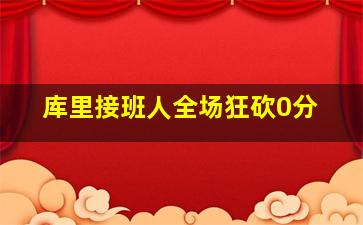 库里接班人全场狂砍0分